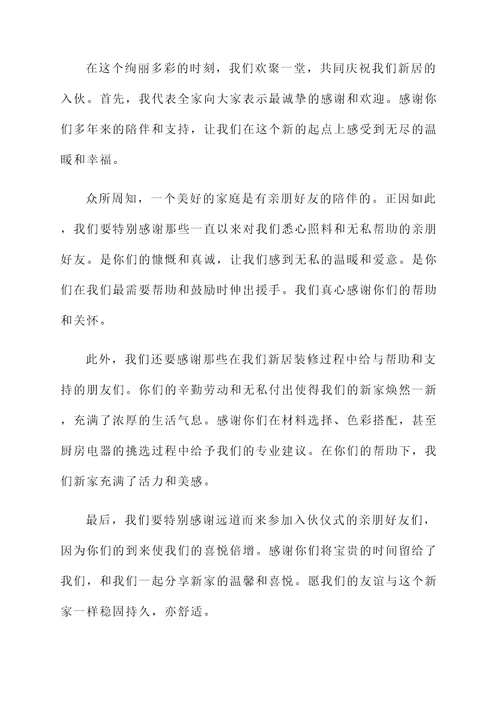 在这个绚丽多彩的时刻，我们欢聚一堂，共同庆祝我们新居的入伙。首先，我代表全家向大家表示最诚挚的感谢和欢迎。感谢你们多年来的陪伴和支持，让我们在这个新的起点上感受到无尽的温暖和幸福。

众所周知，一个美好的家庭是有亲朋好友的陪伴的。正因如此，我们要特别感谢那些一直以来对我们悉心照料和无私帮助的亲朋好友。是你们的慷慨和真诚，让我们感到无私的温暖和爱意。是你们在我们最需要帮助和鼓励时伸出援手。我们真心感谢你们的帮助和关怀。

此外，我们还要感谢那些在我们新居装修过程中给与帮助和支持的朋友们。你们的辛勤劳动和无私付出使得我们的新家焕然一新，充满了浓厚的生活气息。感谢你们在材料选择、色彩搭配，甚至厨房电器的挑选过程中给予我们的专业建议。在你们的帮助下，我们新家充满了活力和美感。

最后，我们要特别感谢远道而来参加入伙仪式的亲朋好友们，因为你们的到来使我们的喜悦倍增。感谢你们将宝贵的时间留给了我们，和我们一起分享新家的温馨和喜悦。愿我们的友谊与这个新家一样稳固持久，亦舒适。